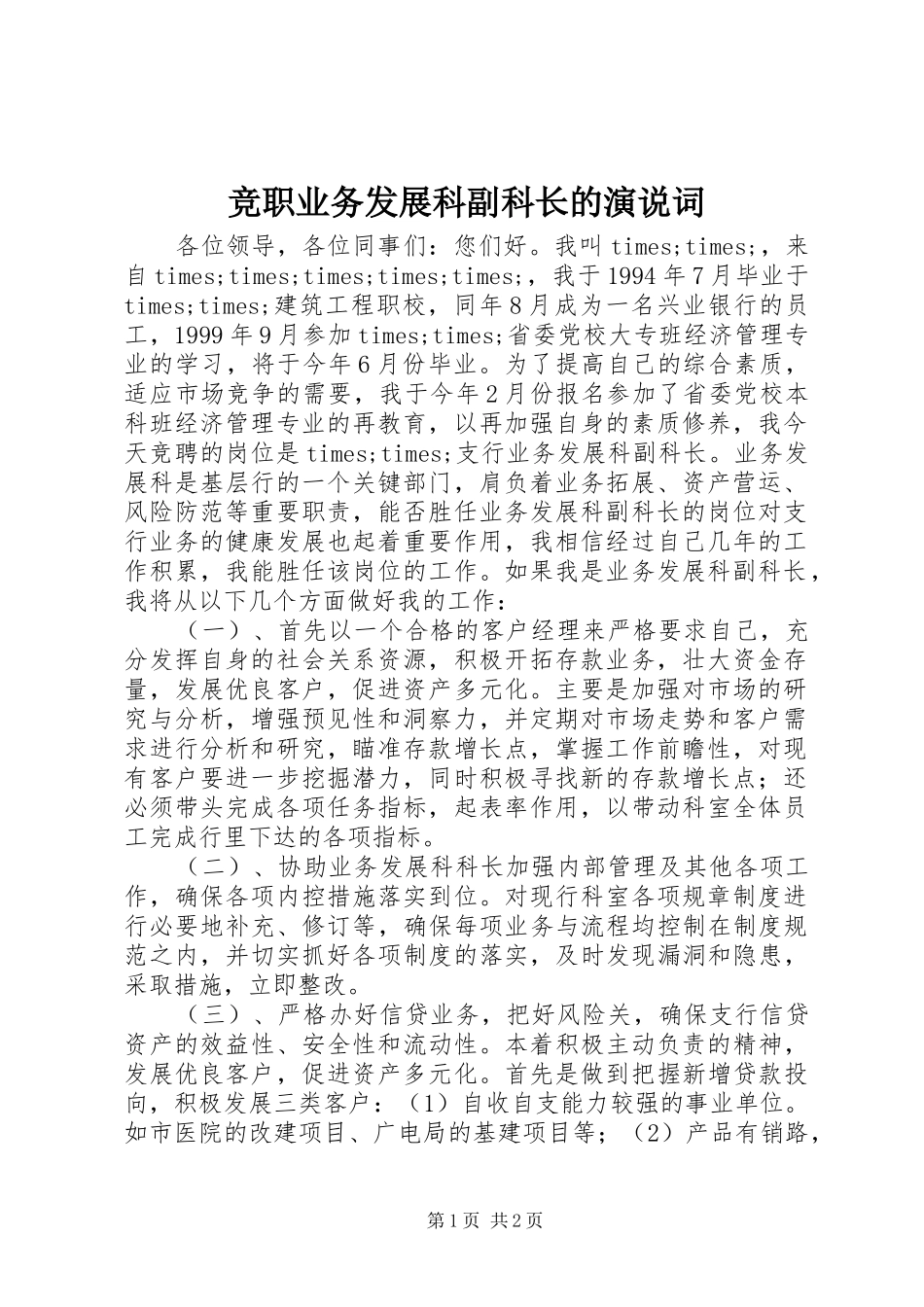 竞职业务发展科副科长的演说词

各位领导，各位同事们：您们好。我叫 times;times;，来自 times;times;times;times;times;，我于 1994 年 7 月毕业于 times;times;建筑工程职校，同年 8 月成为一名兴业银行的员工，1999 年 9 月参加 times;times;省委党校大专班经济管理专业的学习，将于今年 6 月份毕业。为了提高自己的综合素质，适应市场竞争的需要，我于今年 2 月份报名参加了省委党校本科班经济管理专业的再教育，以再加强自身的素质修养，我今天竞聘的岗位是 times;times;支行业务发展科副科长。业务发展科是基层行的一个关键部门，肩负着业务拓展、资产营运、风险防范等重要职责，能否胜任业务发展科副科长的岗位对支行业务的健康发展也起着重要作用，我相信经过自己几年的工作积累，我能胜任该岗位的工作。如果我是业务发展科副科长，我将从以下几个方面做好我的工作：

（一）、首先以一个合格的客户经理来严格要求自己，充分发挥自身的社会关系资源，积极开拓存款业务，壮大资金存量，发展优良客户，促进资产多元化。主要是加强对市场的研究与分析，增强预见性和洞察力，并定期对市场走势和客户需求进行分析和研究，瞄准存款增长点，掌握工作前瞻性，对现有客户要进一步挖掘潜力，同时积极寻找新的存款增长点；还必须带头完成各项任务指标，起表率作用，以带动科室全体员工完成行里下达的各项指标。

（二）、协助业务发展科科长加强内部管理及其他各项工作，确保各项内控措施落实到位。对现行科室各项规章制度进行必要地补充、修订等，确保每项业务与流程均控制在制度规范之内，并切实抓好各项制度的落实，及时发现漏洞和隐患，采取措施，立即整改。

（三）、严格办好信贷业务，把好风险关，确保支行信贷资产的效益性、安全性和流动性。本着积极主动负责的精神，发展优良客户，促进资产多元化。首先是做到把握新增贷款投向，积极发展三类客户：（1）自收自支能力较强的事业单位。如市医院的改建项目、广电局的基建项目等；（2）产品有销路，

第 1 页 共 2 页